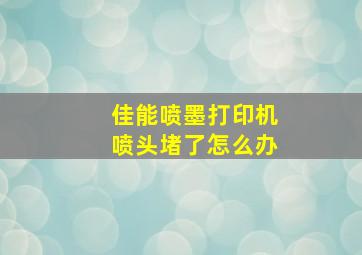 佳能喷墨打印机
喷头堵了怎么办